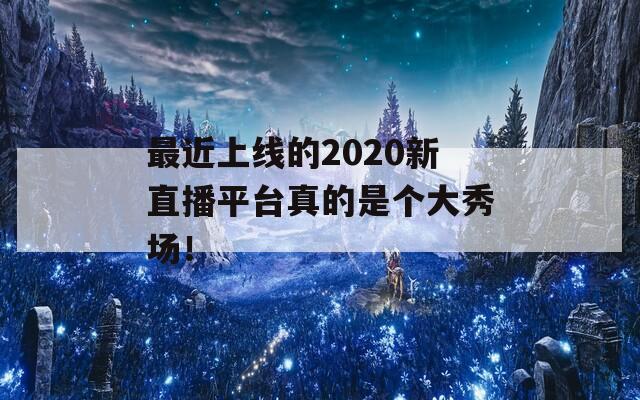 最近上线的2020新直播平台真的是个大秀场！